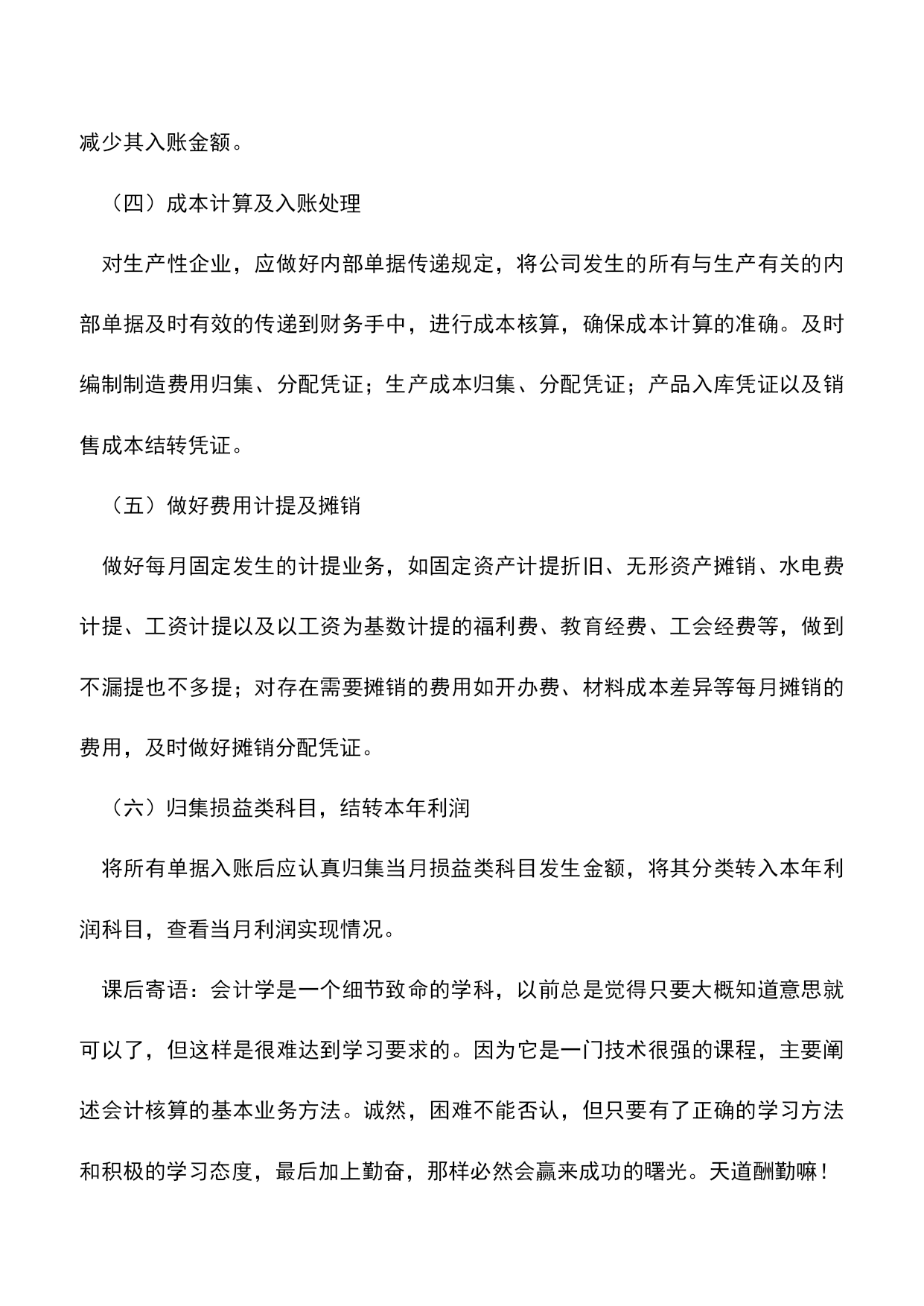 减少其入账金额。

（四）成本计算及入账处理

对生产性企业，应做好内部单据传递规定，将公司发生的所有与生产有关的内部单据及时有效的传递到财务手中，进行成本核算，确保成本计算的准确。及时编制制造费用归集、分配凭证；生产成本归集、分配凭证；产品入库凭证以及销售成本结转凭证。

（五）做好费用计提及摊销

做好每月固定发生的计提业务，如固定资产计提折旧、无形资产摊销、水电费计提、工资计提以及以工资为基数计提的福利费、教育经费、工会经费等，做到不漏提也不多提；对存在需要摊销的费用如开办费、材料成本差异等每月摊销的费用，及时做好摊销分配凭证。

（六）归集损益类科目，结转本年利润

将所有单据入账后应认真归集当月损益类科目发生金额，将其分类转入本年利润科目，查看当月利润实现情况。

课后寄语：会计学是一个细节致命的学科，以前总是觉得只要大概知道意思就可以了，但这样是很难达到学习要求的。因为它是一门技术很强的课程，主要阐述会计核算的基本业务方法。诚然，困难不能否认，但只要有了正确的学习方法和积极的学习态度，最后加上勤奋，那样必然会赢来成功的曙光。天道酬勤嘛！